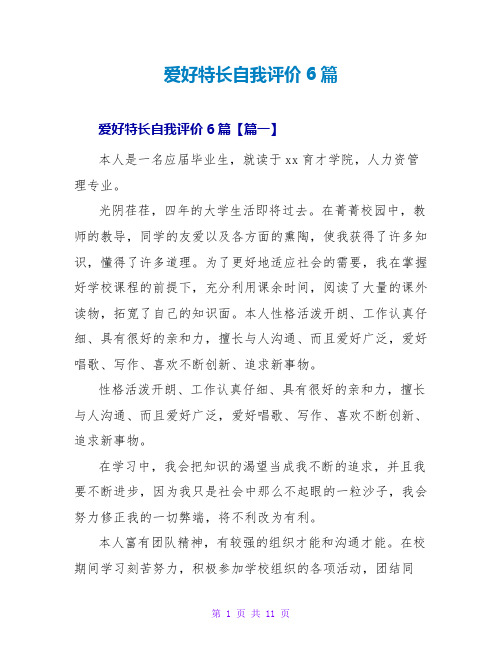 爱好特长自我评价 6 篇

爱好特长自我评价 6 篇【篇一】

本人是一名应届毕业生，就读于 xx 育才学院，人力资管理专业。

光阴荏荏，四年的大学生活即将过去。在菁菁校园中，教师的教导，同学的友爱以及各方面的熏陶，使我获得了许多知识，懂得了许多道理。为了更好地适应社会的需要，我在掌握好学校课程的前提下，充分利用课余时间，阅读了大量的课外读物，拓宽了自己的知识面。本人性格活泼开朗、工作认真仔细、具有很好的亲和力，擅长与人沟通、而且爱好广泛，爱好唱歌、写作、喜欢不断创新、追求新事物。

性格活泼开朗、工作认真仔细、具有很好的亲和力，擅长与人沟通、而且爱好广泛，爱好唱歌、写作、喜欢不断创新、追求新事物。

在学习中，我会把知识的渴望当成我不断的追求，并且我要不断进步，因为我只是社会中那么不起眼的一粒沙子，我会努力修正我的一切弊端，将不利改为有利。

本人富有团队精神，有较强的组织才能和沟通才能。在校期间学习刻苦努力，积极参加学校组织的各项活动，团结同

第 1 页 共 11 页